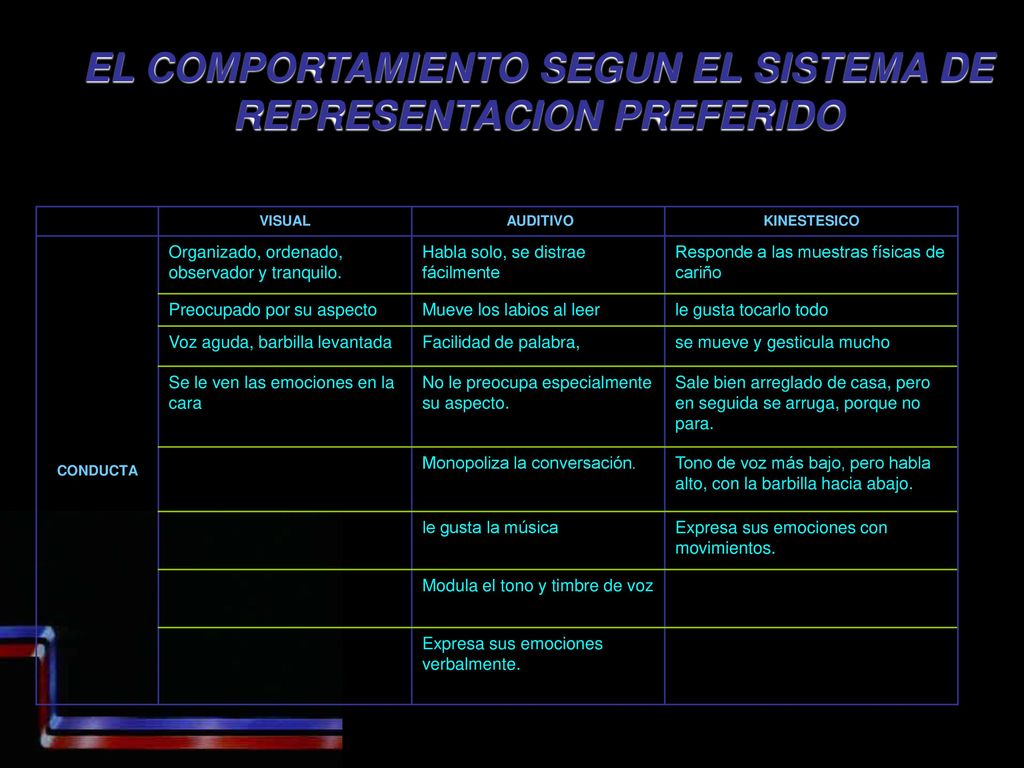 EL COMPORTAMIENTO SEGUN EL SISTEMA DE REPRESENTACION PREFERIDO

| | VISUAL | AUDITIVO | KINESTESICO |
|---|---|---|---|
| CONDUCTA | Organizado, ordenado, observador y tranquilo. | Habla solo, se distrae fácilmente | Responde a las muestras físicas de cariño |
| | Preocupado por su aspecto | Mueve los labios al leer | le gusta tocarlo todo |
| | Voz aguda, barbilla levantada | Facilidad de palabra, | se mueve y gesticula mucho |
| | Se le ven las emociones en la cara | No le preocupa especialmente su aspecto. | Sale bien arreglado de casa, pero en seguida se arruga, porque no para. |
| | | Monopoliza la conversación. | Tono de voz más bajo, pero habla alto, con la barbilla hacia abajo. |
| | | le gusta la música | Expresa sus emociones con movimientos. |
| | | Modula el tono y timbre de voz | |
| | | Expresa sus emociones verbalmente. | |